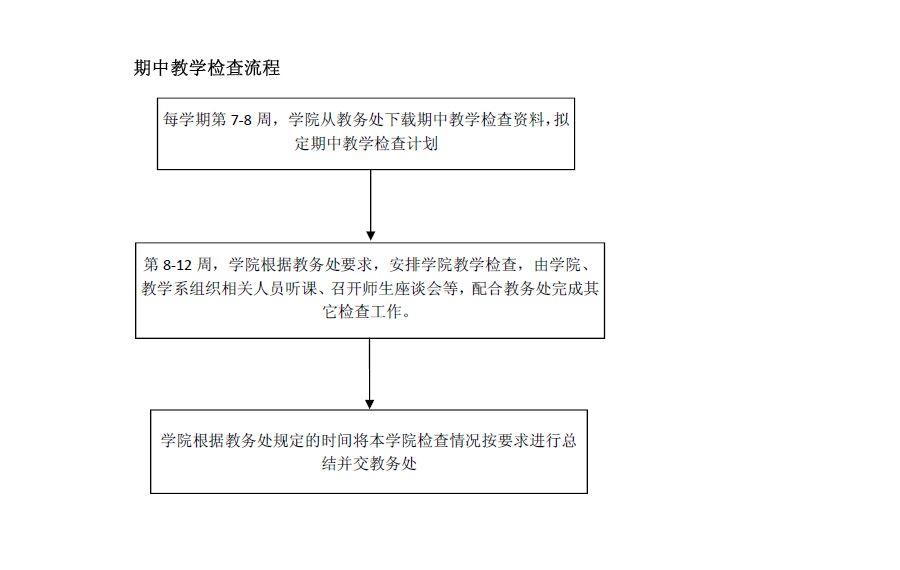 期中教学检查流程

每学期第 7-8 周，学院从教务处下载期中教学检查资料，拟定期中教学检查计划

第 8-12 周，学院根据教务处要求，安排学院教学检查，由学院、教学系组织相关人员听课、召开师生座谈会等，配合教务处完成其它检查工作。

学院根据教务处规定的时间将本学院检查情况按要求进行总结并交教务处